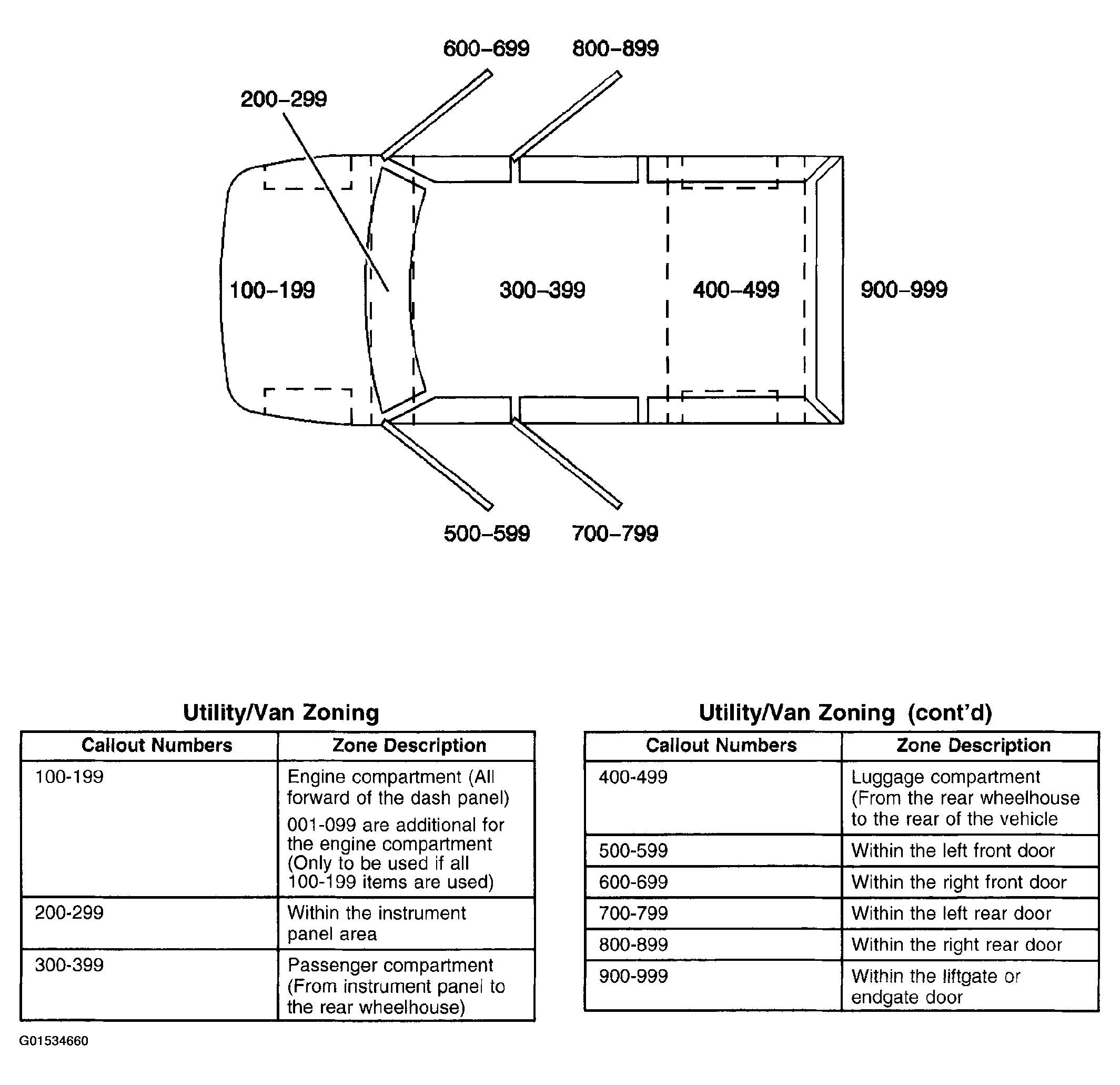 600–699

800–899

200–299

100–199

300–399

400–499

900–999

500–599

700–799

Utility/Van Zoning

| Callout Numbers | Zone Description |
|---|---|
| 100-199 | Engine compartment (All forward of the dash panel) 001-099 are additional for the engine compartment (Only to be used if all 100-199 items are used) |
| 200-299 | Within the instrument panel area |
| 300-399 | Passenger compartment (From instrument panel to the rear wheelhouse) |

Utility/Van Zoning (cont'd)

| Callout Numbers | Zone Description |
|---|---|
| 400-499 | Luggage compartment (From the rear wheelhouse to the rear of the vehicle |
| 500-599 | Within the left front door |
| 600-699 | Within the right front door |
| 700-799 | Within the left rear door |
| 800-899 | Within the right rear door |
| 900-999 | Within the liftgate or endgate door |

G01534660